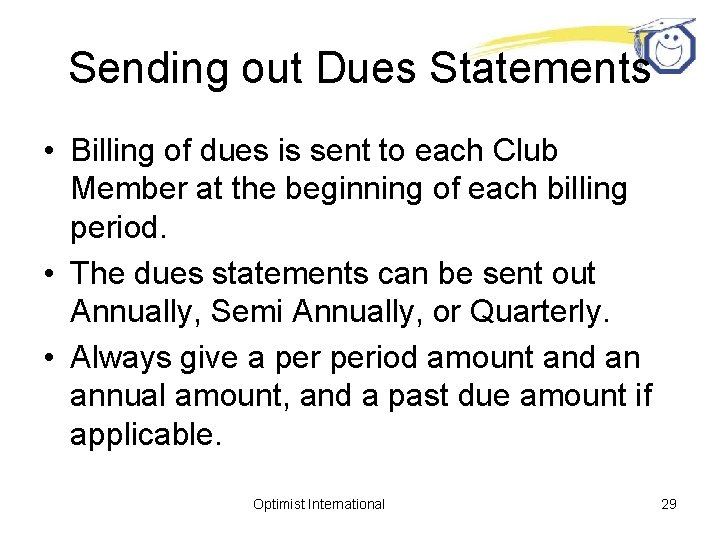 Sending out Dues Statements

• Billing of dues is sent to each Club Member at the beginning of each billing period.
• The dues statements can be sent out Annually, Semi Annually, or Quarterly.
• Always give a per period amount and an annual amount, and a past due amount if applicable.

Optimist International

29